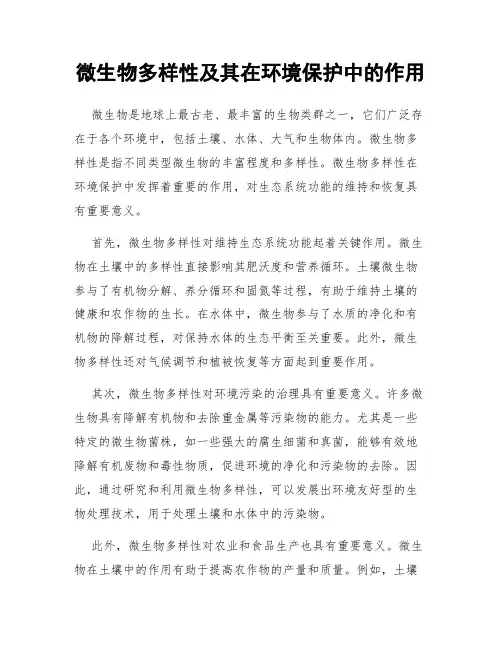 微生物多样性及其在环境保护中的作用

微生物是地球上最古老、最丰富的生物类群之一，它们广泛存在于各个环境中，包括土壤、水体、大气和生物体内。微生物多样性是指不同类型微生物的丰富程度和多样性。微生物多样性在环境保护中发挥着重要的作用，对生态系统功能的维持和恢复具有重要意义。

首先，微生物多样性对维持生态系统功能起着关键作用。微生物在土壤中的多样性直接影响其肥沃度和营养循环。土壤微生物参与了有机物分解、养分循环和固氮等过程，有助于维持土壤的健康和农作物的生长。在水体中，微生物参与了水质的净化和有机物的降解过程，对保持水体的生态平衡至关重要。此外，微生物多样性还对气候调节和植被恢复等方面起到重要作用。

其次，微生物多样性对环境污染的治理具有重要意义。许多微生物具有降解有机物和去除重金属等污染物的能力。尤其是一些特定的微生物菌株，如一些强大的腐生细菌和真菌，能够有效地降解有机废物和毒性物质，促进环境的净化和污染物的去除。因此，通过研究和利用微生物多样性，可以发展出环境友好型的生物处理技术，用于处理土壤和水体中的污染物。

此外，微生物多样性对农业和食品生产也具有重要意义。微生物在土壤中的作用有助于提高农作物的产量和质量。例如，土壤